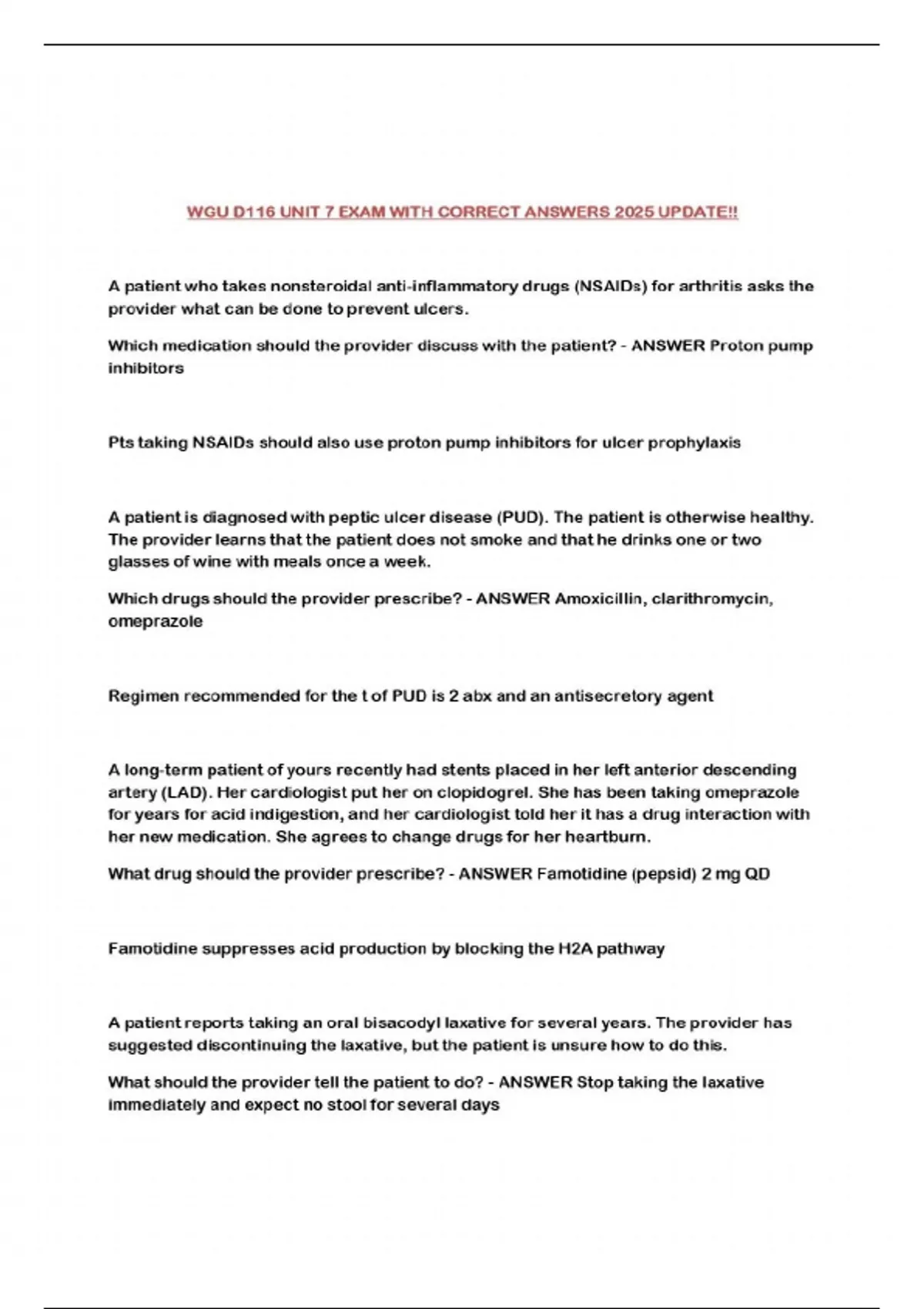 WGU D116 UNIT 7 EXAM WITH CORRECT ANSWERS 2025 UPDATE!!

A patient who takes nonsteroidal anti-inflammatory drugs (NSAIDs) for arthritis asks the provider what can be done to prevent ulcers.

Which medication should the provider discuss with the patient? - ANSWER Proton pump inhibitors

Pts taking NSAIDs should also use proton pump inhibitors for ulcer prophylaxis

A patient is diagnosed with peptic ulcer disease (PUD). The patient is otherwise healthy. The provider learns that the patient does not smoke and that he drinks one or two glasses of wine with meals once a week.

Which drugs should the provider prescribe? - ANSWER Amoxicillin, clarithromycin, omeprazole

Regimen recommended for the t of PUD is 2 abx and an antisecretory agent

A long-term patient of yours recently had stents placed in her left anterior descending artery (LAD). Her cardiologist put her on clopidogrel. She has been taking omeprazole for years for acid indigestion, and her cardiologist told her it has a drug interaction with her new medication. She agrees to change drugs for her heartburn.

What drug should the provider prescribe? - ANSWER Famotidine (pepsid) 2 mg QD

Famotidine suppresses acid production by blocking the H2A pathway

A patient reports taking an oral bisacodyl laxative for several years. The provider has suggested discontinuing the laxative, but the patient is unsure how to do this.

What should the provider tell the patient to do? - ANSWER Stop taking the laxative immediately and expect no stool for several days